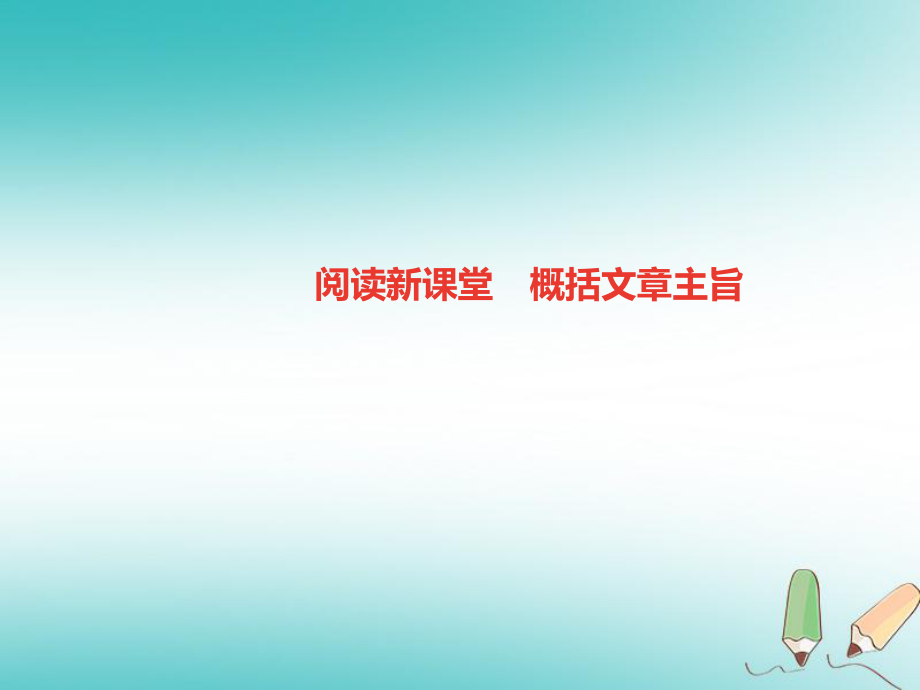 阅读新课堂　概括文章主旨